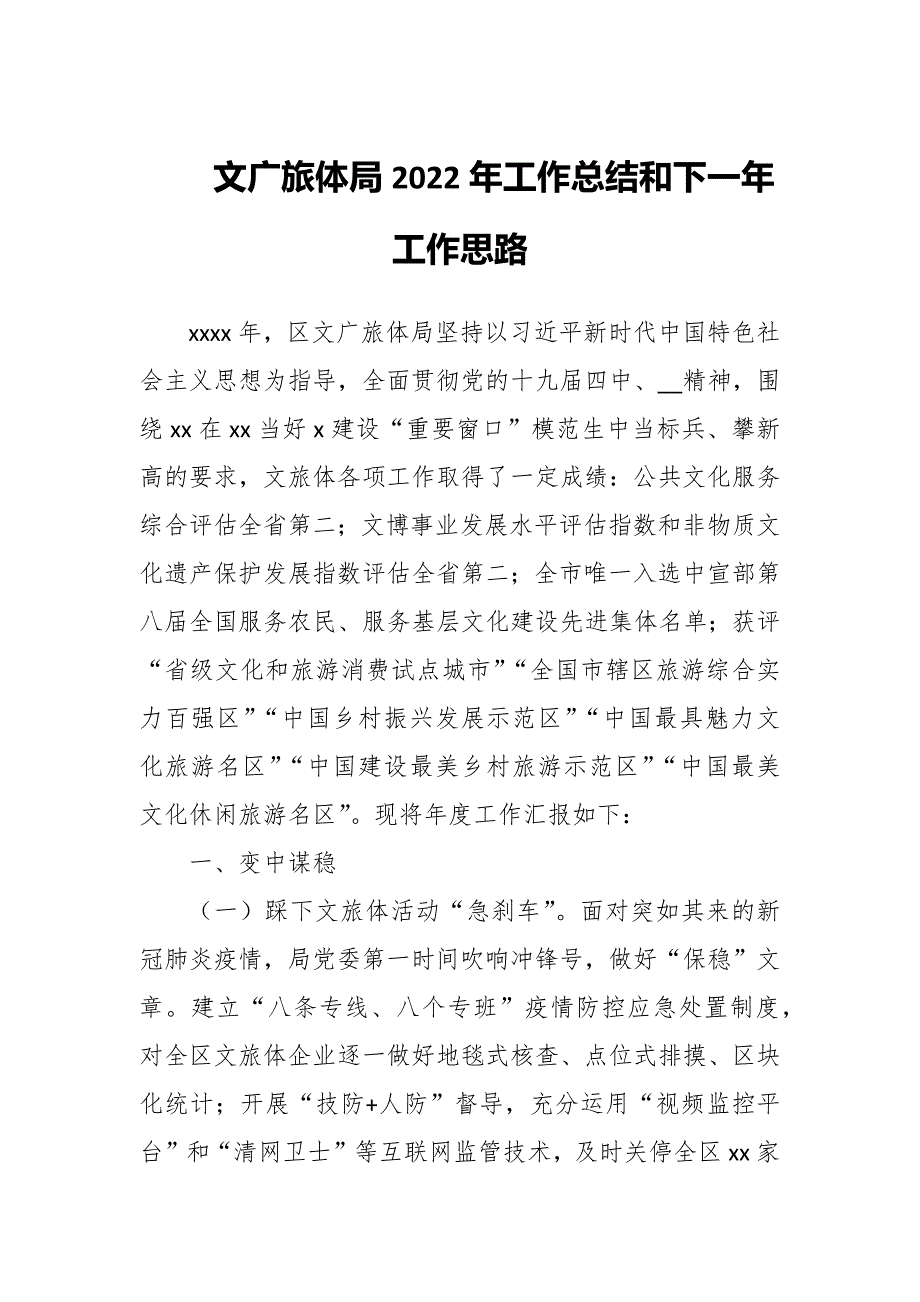 文广旅体局 2022 年工作总结和下一年工作思路

xxxx 年，区文广旅体局坚持以习近平新时代中国特色社会主义思想为指导，全面贯彻党的十九届四中、__精神，围绕 xx 在 xx 当好 x 建设“重要窗口”模范生中当标兵、攀新高的要求，文旅体各项工作取得了一定成绩：公共文化服务综合评估全省第二；文博事业发展水平评估指数和非物质文化遗产保护发展指数评估全省第二；全市唯一入选中宣部第八届全国服务农民、服务基层文化建设先进集体名单；获评“省级文化和旅游消费试点城市”“全国市辖区旅游综合实力百强区”“中国乡村振兴发展示范区”“中国最具魅力文化旅游名区”“中国建设最美乡村旅游示范区”“中国最美文化休闲旅游名区”。现将年度工作汇报如下：

一、变中谋稳

（一）踩下文旅体活动“急刹车”。面对突如其来的新冠肺炎疫情，局党委第一时间吹响冲锋号，做好“保稳”文章。建立“八条专线、八个专班”疫情防控应急处置制度，对全区文旅体企业逐一做好地毯式核查、点位式排摸、区块化统计；开展“技防+人防”督导，充分运用“视频监控平台”和“清网卫士”等互联网监管技术，及时关停全区 xx 家